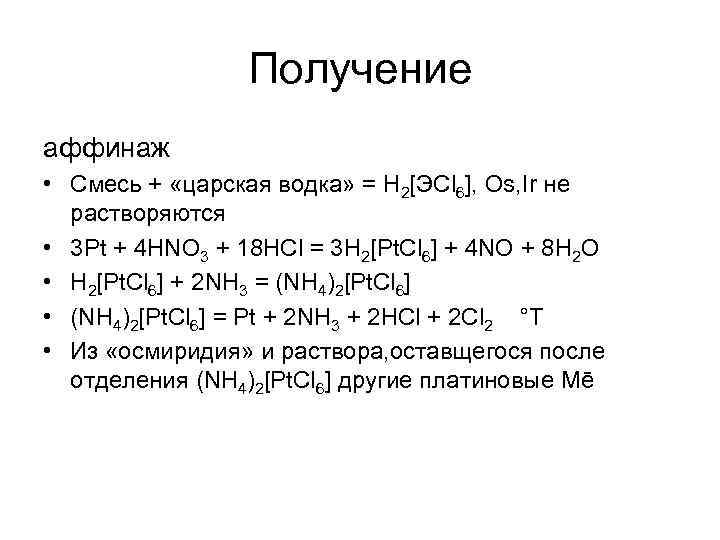 Получение

аффинаж

• Смесь + «царская водка» = $H_2[ЭCl_6]$, Os,Ir не растворяются
• $3Pt + 4HNO_3 + 18HCl = 3H_2[PtCl_6] + 4NO + 8H_2O$
• $H_2[PtCl_6] + 2NH_3 = (NH_4)_2[PtCl_6]$
• $(NH_4)_2[PtCl_6] = Pt + 2NH_3 + 2HCl + 2Cl_2$ °T
• Из «осмиридия» и раствора,оставщегося после отделения $(NH_4)_2[PtCl_6]$ другие платиновые Mē